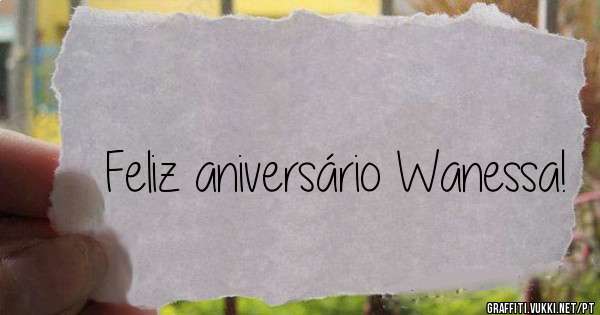 Feliz aniversário Wanessa!

GRAFFITI.VUKKI.NET/PT